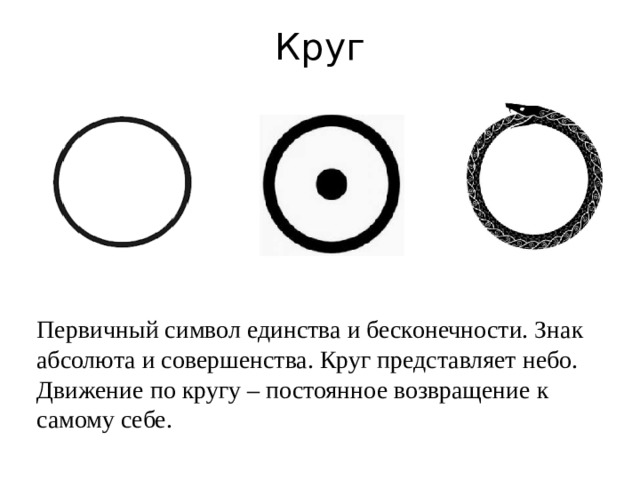 Круг

Первичный символ единства и бесконечности. Знак абсолюта и совершенства. Круг представляет небо. Движение по кругу – постоянное возвращение к самому себе.